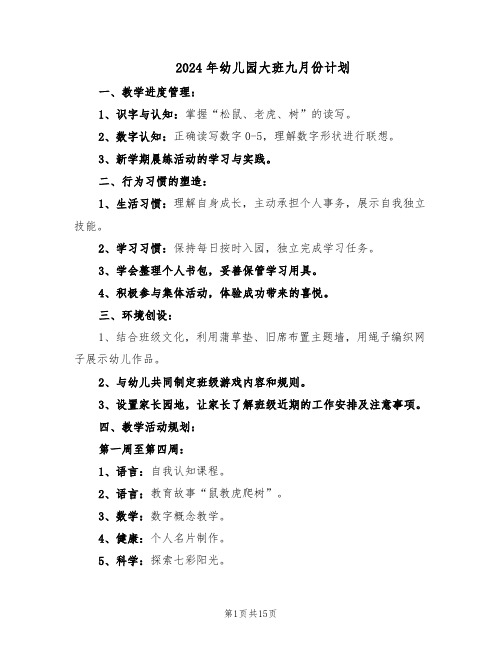 2024年幼儿园大班九月份计划

一、教学进度管理：

1、识字与认知：掌握“松鼠、老虎、树”的读写。

2、数字认知：正确读写数字0-5，理解数字形状进行联想。

3、新学期晨练活动的学习与实践。

二、行为习惯的塑造：

1、生活习惯：理解自身成长，主动承担个人事务，展示自我独立技能。

2、学习习惯：保持每日按时入园，独立完成学习任务。

3、学会整理个人书包，妥善保管学习用具。

4、积极参与集体活动，体验成功带来的喜悦。

三、环境创设：

1、结合班级文化，利用蒲草垫、旧席布置主题墙，用绳子编织网子展示幼儿作品。

2、与幼儿共同制定班级游戏内容和规则。

3、设置家长园地，让家长了解班级近期的工作安排及注意事项。

四、教学活动规划：

第一周至第四周：

1、语言：自我认知课程。

2、语言：教育故事“鼠教虎爬树”。

3、数学：数字概念教学。

4、健康：个人名片制作。

5、科学：探索七彩阳光。

第1页共15页